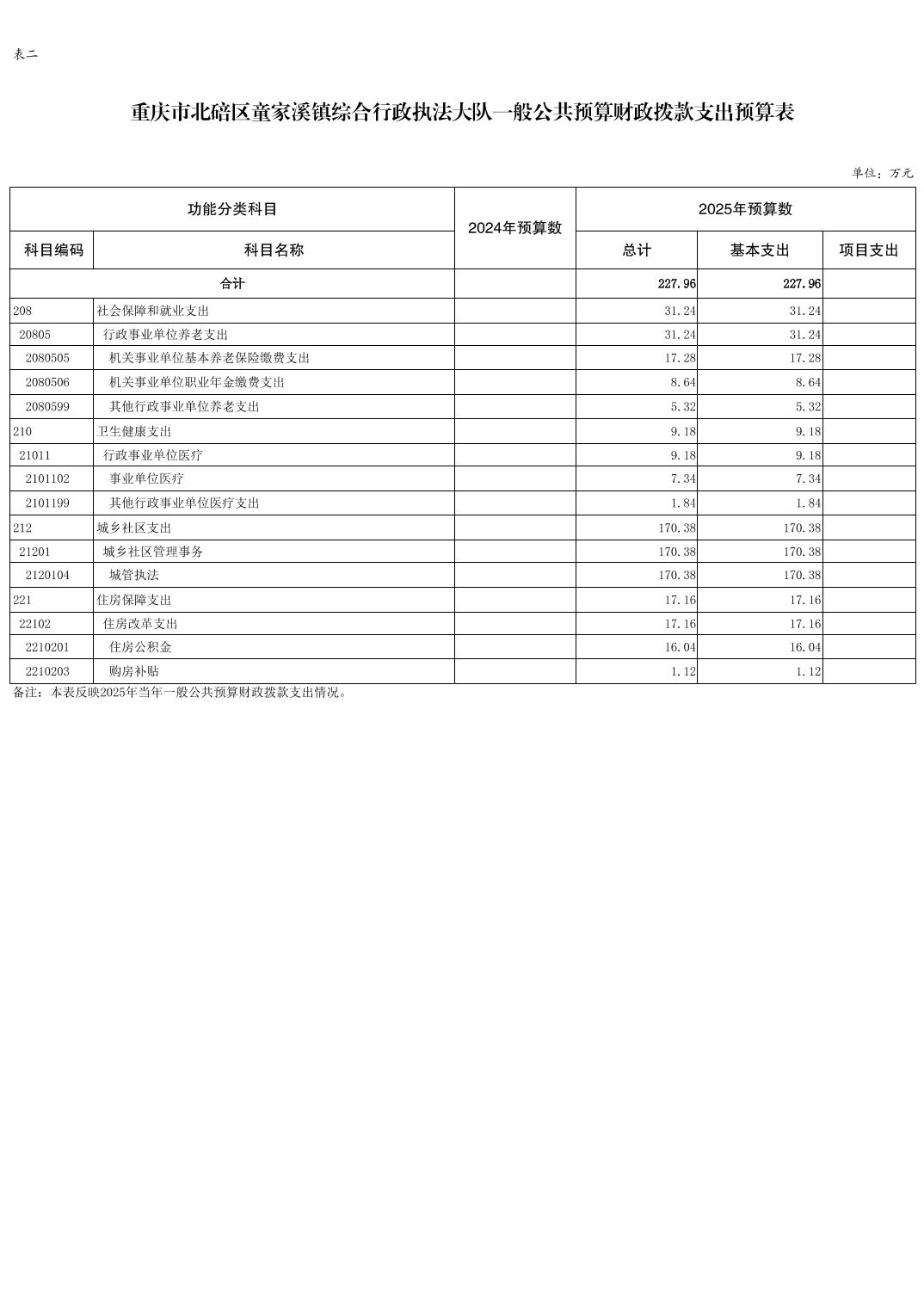 表二

重庆市北碚区童家溪镇综合行政执法大队一般公共预算财政拨款支出预算表

单位：万元

| 功能分类科目 | | 2024年预算数 | 2025年预算数 | | |
|---|---|---|---|---|---|
| 科目编码 | 科目名称 | | 总计 | 基本支出 | 项目支出 |
| 合计 | | | 227.96 | 227.96 | |
| 208 | 社会保障和就业支出 | | 31.24 | 31.24 | |
| 20805 | 行政事业单位养老支出 | | 31.24 | 31.24 | |
| 2080505 | 机关事业单位基本养老保险缴费支出 | | 17.28 | 17.28 | |
| 2080506 | 机关事业单位职业年金缴费支出 | | 8.64 | 8.64 | |
| 2080599 | 其他行政事业单位养老支出 | | 5.32 | 5.32 | |
| 210 | 卫生健康支出 | | 9.18 | 9.18 | |
| 21011 | 行政事业单位医疗 | | 9.18 | 9.18 | |
| 2101102 | 事业单位医疗 | | 7.34 | 7.34 | |
| 2101199 | 其他行政事业单位医疗支出 | | 1.84 | 1.84 | |
| 212 | 城乡社区支出 | | 170.38 | 170.38 | |
| 21201 | 城乡社区管理事务 | | 170.38 | 170.38 | |
| 2120104 | 城管执法 | | 170.38 | 170.38 | |
| 221 | 住房保障支出 | | 17.16 | 17.16 | |
| 22102 | 住房改革支出 | | 17.16 | 17.16 | |
| 2210201 | 住房公积金 | | 16.04 | 16.04 | |
| 2210203 | 购房补贴 | | 1.12 | 1.12 | |

备注：本表反映2025年当年一般公共预算财政拨款支出情况。